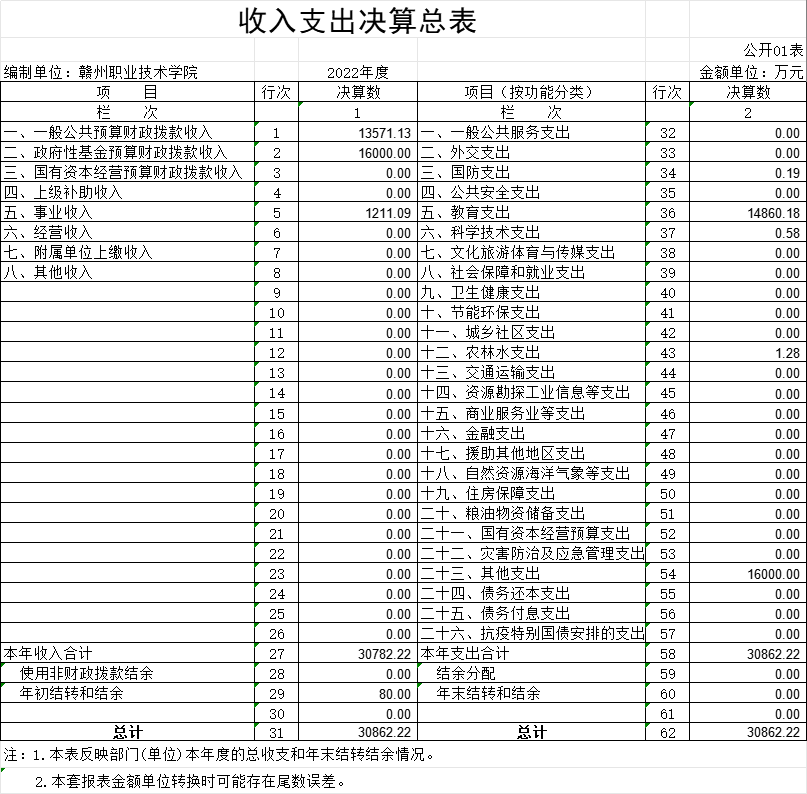 收入支出决算总表

公开01表

编制单位：赣州职业技术学院　　2022年度　　金额单位：万元

| 项　目 | 行次 | 决算数 | 项目（按功能分类） | 行次 | 决算数 |
|---|---|---|---|---|---|
| 栏　次 | | 1 | 栏　次 | | 2 |
| 一、一般公共预算财政拨款收入 | 1 | 13571.13 | 一、一般公共服务支出 | 32 | 0.00 |
| 二、政府性基金预算财政拨款收入 | 2 | 16000.00 | 二、外交支出 | 33 | 0.00 |
| 三、国有资本经营预算财政拨款收入 | 3 | 0.00 | 三、国防支出 | 34 | 0.19 |
| 四、上级补助收入 | 4 | 0.00 | 四、公共安全支出 | 35 | 0.00 |
| 五、事业收入 | 5 | 1211.09 | 五、教育支出 | 36 | 14860.18 |
| 六、经营收入 | 6 | 0.00 | 六、科学技术支出 | 37 | 0.58 |
| 七、附属单位上缴收入 | 7 | 0.00 | 七、文化旅游体育与传媒支出 | 38 | 0.00 |
| 八、其他收入 | 8 | 0.00 | 八、社会保障和就业支出 | 39 | 0.00 |
| | 9 | 0.00 | 九、卫生健康支出 | 40 | 0.00 |
| | 10 | 0.00 | 十、节能环保支出 | 41 | 0.00 |
| | 11 | 0.00 | 十一、城乡社区支出 | 42 | 0.00 |
| | 12 | 0.00 | 十二、农林水支出 | 43 | 1.28 |
| | 13 | 0.00 | 十三、交通运输支出 | 44 | 0.00 |
| | 14 | 0.00 | 十四、资源勘探工业信息等支出 | 45 | 0.00 |
| | 15 | 0.00 | 十五、商业服务业等支出 | 46 | 0.00 |
| | 16 | 0.00 | 十六、金融支出 | 47 | 0.00 |
| | 17 | 0.00 | 十七、援助其他地区支出 | 48 | 0.00 |
| | 18 | 0.00 | 十八、自然资源海洋气象等支出 | 49 | 0.00 |
| | 19 | 0.00 | 十九、住房保障支出 | 50 | 0.00 |
| | 20 | 0.00 | 二十、粮油物资储备支出 | 51 | 0.00 |
| | 21 | 0.00 | 二十一、国有资本经营预算支出 | 52 | 0.00 |
| | 22 | 0.00 | 二十二、灾害防治及应急管理支出 | 53 | 0.00 |
| | 23 | 0.00 | 二十三、其他支出 | 54 | 16000.00 |
| | 24 | 0.00 | 二十四、债务还本支出 | 55 | 0.00 |
| | 25 | 0.00 | 二十五、债务付息支出 | 56 | 0.00 |
| | 26 | 0.00 | 二十六、抗疫特别国债安排的支出 | 57 | 0.00 |
| 本年收入合计 | 27 | 30782.22 | 本年支出合计 | 58 | 30862.22 |
| 使用非财政拨款结余 | 28 | 0.00 | 结余分配 | 59 | 0.00 |
| 年初结转和结余 | 29 | 80.00 | 年末结转和结余 | 60 | 0.00 |
| | 30 | 0.00 | | 61 | 0.00 |
| 总计 | 31 | 30862.22 | 总计 | 62 | 30862.22 |

注：1.本表反映部门(单位)本年度的总收支和年末结转结余情况。

2.本套报表金额单位转换时可能存在尾数误差。